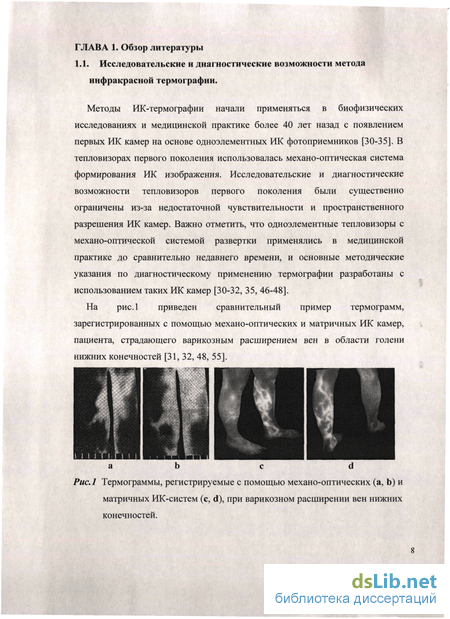 ГЛАВА 1. Обзор литературы

1.1. Исследовательские и диагностические возможности метода инфракрасной термографии.

Методы ИК-термографии начали применяться в биофизических исследованиях и медицинской практике более 40 лет назад с появлением первых ИК камер на основе одноэлементных ИК фотоприемников [30-35]. В тепловизорах первого поколения использовалась механо-оптическая система формирования ИК изображения. Исследовательские и диагностические возможности тепловизоров первого поколения были существенно ограничены из-за недостаточной чувствительности и пространственного разрешения ИК камер. Важно отметить, что одноэлементные тепловизоры с механо-оптической системой развертки применялись в медицинской практике до сравнительно недавнего времени, и основные методические указания по диагностическому применению термографии разработаны с использованием таких ИК камер [30-32, 35, 46-48].

На рис.1 приведен сравнительный пример термограмм, зарегистрированных с помощью механо-оптических и матричных ИК камер, пациента, страдающего варикозным расширением вен в области голени нижних конечностей [31, 32, 48, 55].

a b c d

Рис.1 Термограммы, регистрируемые с помощью механо-оптических (a, b) и матричных ИК-систем (c, d), при варикозном расширении вен нижних конечностей.

8

dsLib.net
библиотека диссертаций